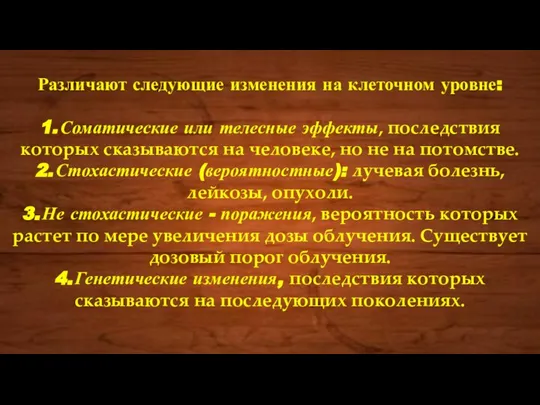 Различают следующие изменения на клеточном уровне:

1. Соматические или телесные эффекты, последствия которых сказываются на человеке, но не на потомстве.
2. Стохастические (вероятностные): лучевая болезнь, лейкозы, опухоли.
3. Не стохастические - поражения, вероятность которых растет по мере увеличения дозы облучения. Существует дозовый порог облучения.
4. Генетические изменения, последствия которых сказываются на последующих поколениях.